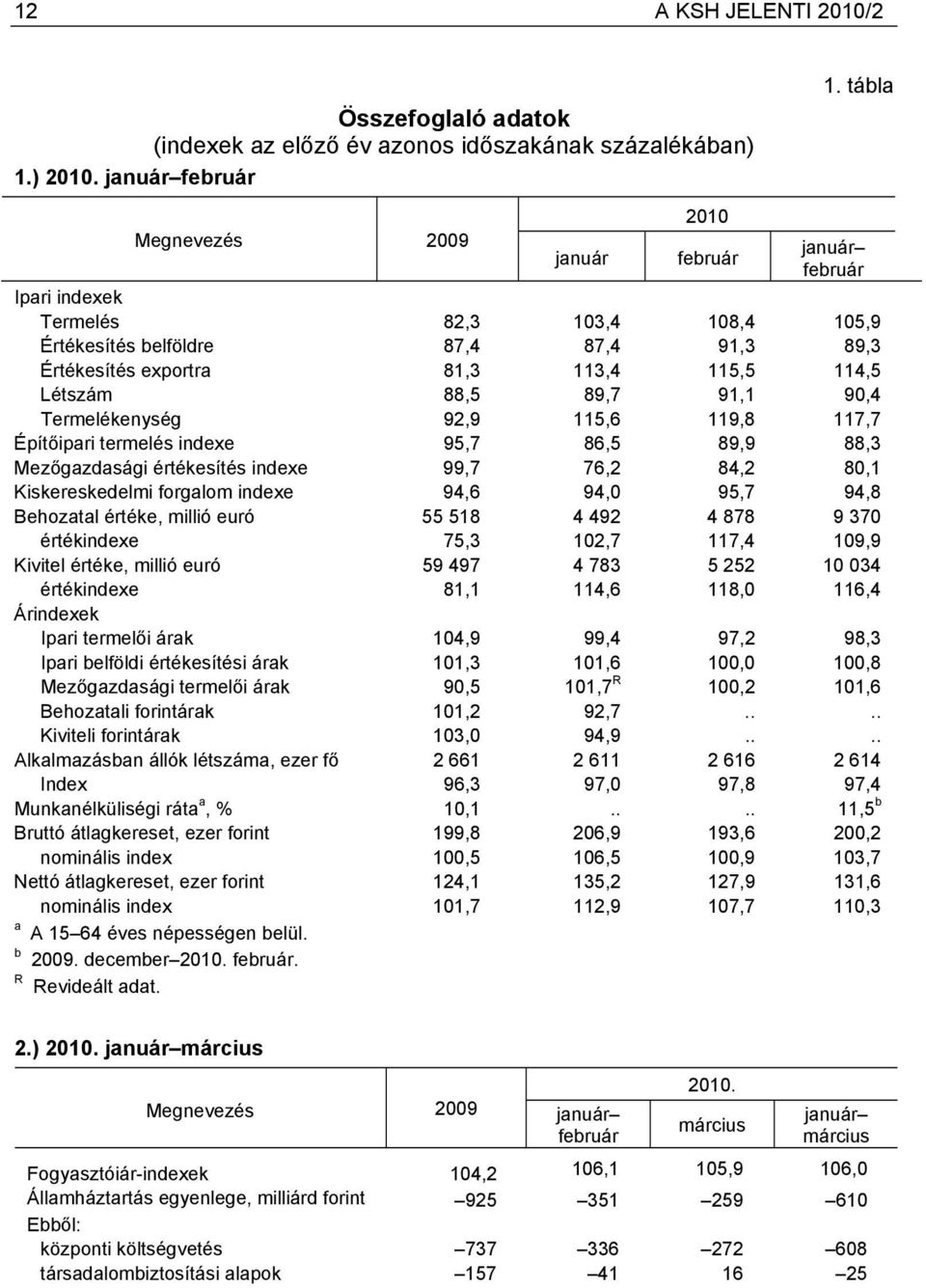 12 A KSH JELENTI 2010/2

1. tábla

Összefoglaló adatok
(indexek az előző év azonos időszakának százalékában)

1.) 2010. január–február

| Megnevezés | 2009 | 2010 január | 2010 február | 2010 január–február |
|---|---|---|---|---|
| Ipari indexek | | | | |
| Termelés | 82,3 | 103,4 | 108,4 | 105,9 |
| Értékesítés belföldre | 87,4 | 87,4 | 91,3 | 89,3 |
| Értékesítés exportra | 81,3 | 113,4 | 115,5 | 114,5 |
| Létszám | 88,5 | 89,7 | 91,1 | 90,4 |
| Termelékenység | 92,9 | 115,6 | 119,8 | 117,7 |
| Építőipari termelés indexe | 95,7 | 86,5 | 89,9 | 88,3 |
| Mezőgazdasági értékesítés indexe | 99,7 | 76,2 | 84,2 | 80,1 |
| Kiskereskedelmi forgalom indexe | 94,6 | 94,0 | 95,7 | 94,8 |
| Behozatal értéke, millió euró | 55 518 | 4 492 | 4 878 | 9 370 |
| értékindexe | 75,3 | 102,7 | 117,4 | 109,9 |
| Kivitel értéke, millió euró | 59 497 | 4 783 | 5 252 | 10 034 |
| értékindexe | 81,1 | 114,6 | 118,0 | 116,4 |
| Árindexek | | | | |
| Ipari termelői árak | 104,9 | 99,4 | 97,2 | 98,3 |
| Ipari belföldi értékesítési árak | 101,3 | 101,6 | 100,0 | 100,8 |
| Mezőgazdasági termelői árak | 90,5 | 101,7$^R$ | 100,2 | 101,6 |
| Behozatali forintárak | 101,2 | 92,7 | .. | .. |
| Kiviteli forintárak | 103,0 | 94,9 | .. | .. |
| Alkalmazásban állók létszáma, ezer fő | 2 661 | 2 611 | 2 616 | 2 614 |
| Index | 96,3 | 97,0 | 97,8 | 97,4 |
| Munkanélküliségi ráta$^a$, % | 10,1 | .. | .. | 11,5$^b$ |
| Bruttó átlagkereset, ezer forint | 199,8 | 206,9 | 193,6 | 200,2 |
| nominális index | 100,5 | 106,5 | 100,9 | 103,7 |
| Nettó átlagkereset, ezer forint | 124,1 | 135,2 | 127,9 | 131,6 |
| nominális index | 101,7 | 112,9 | 107,7 | 110,3 |

$^a$ A 15–64 éves népességen belül.
$^b$ 2009. december–2010. február.
$^R$ Revideált adat.

2.) 2010. január–március

| Megnevezés | 2009 | 2010. január–február | 2010. március | 2010. január–március |
|---|---|---|---|---|
| Fogyasztóiár-indexek | 104,2 | 106,1 | 105,9 | 106,0 |
| Államháztartás egyenlege, milliárd forint | –925 | –351 | –259 | –610 |
| Ebből: | | | | |
| központi költségvetés | –737 | –336 | –272 | –608 |
| társadalombiztosítási alapok | –157 | –41 | 16 | –25 |